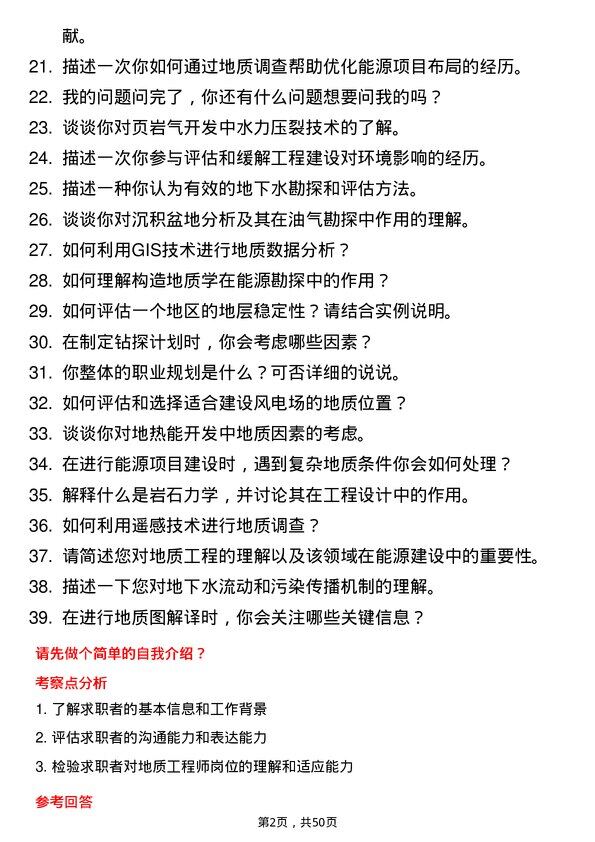 献。

21. 描述一次你如何通过地质调查帮助优化能源项目布局的经历。
22. 我的问题问完了，你还有什么问题想要问我的吗？
23. 谈谈你对页岩气开发中水力压裂技术的了解。
24. 描述一次你参与评估和缓解工程建设对环境影响的经历。
25. 描述一种你认为有效的地下水勘探和评估方法。
26. 谈谈你对沉积盆地分析及其在油气勘探中作用的理解。
27. 如何利用GIS技术进行地质数据分析？
28. 如何理解构造地质学在能源勘探中的作用？
29. 如何评估一个地区的地层稳定性？请结合实例说明。
30. 在制定钻探计划时，你会考虑哪些因素？
31. 你整体的职业规划是什么？可否详细的说说。
32. 如何评估和选择适合建设风电场的地质位置？
33. 谈谈你对地热能开发中地质因素的考虑。
34. 在进行能源项目建设时，遇到复杂地质条件你会如何处理？
35. 解释什么是岩石力学，并讨论其在工程设计中的作用。
36. 如何利用遥感技术进行地质调查？
37. 请简述您对地质工程的理解以及该领域在能源建设中的重要性。
38. 描述一下您对地下水流动和污染传播机制的理解。
39. 在进行地质图解译时，你会关注哪些关键信息？

请先做个简单的自我介绍？

考察点分析

1. 了解求职者的基本信息和工作背景
2. 评估求职者的沟通能力和表达能力
3. 检验求职者对地质工程师岗位的理解和适应能力

参考回答

第2页，共50页